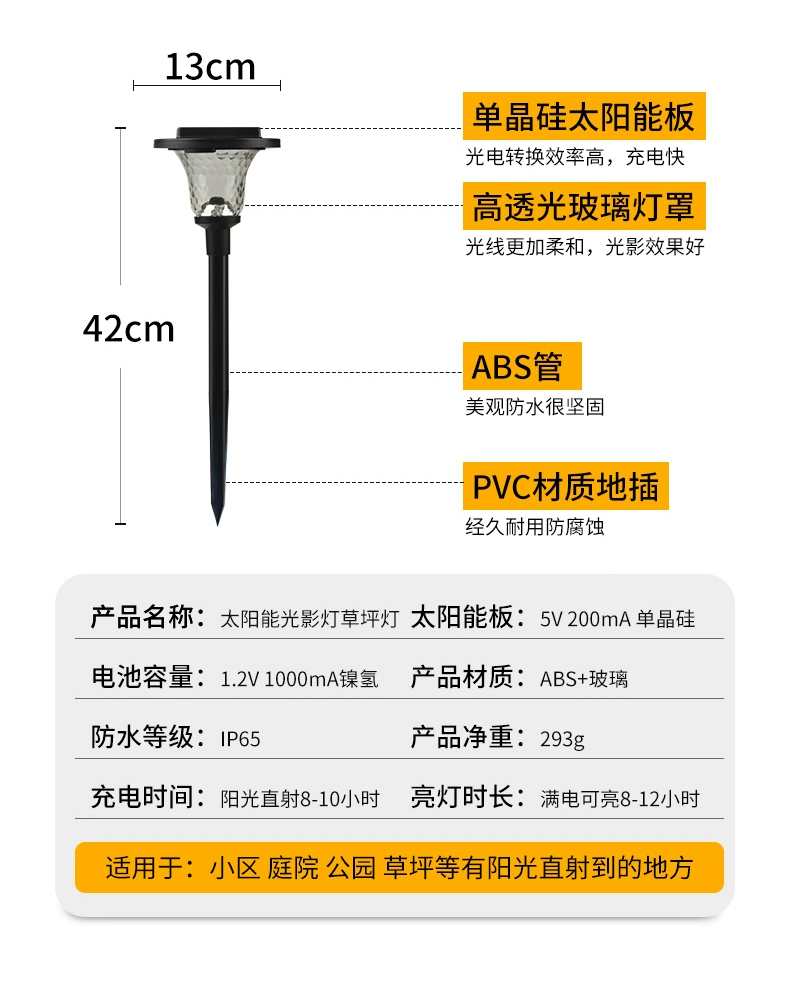 13cm

42cm

单晶硅太阳能板
光电转换效率高，充电快

高透光玻璃灯罩
光线更加柔和，光影效果好

ABS管
美观防水很坚固

PVC材质地插
经久耐用防腐蚀

| 产品名称： | 太阳能光影灯草坪灯 | 太阳能板： | 5V 200mA 单晶硅 |
|---|---|---|---|
| 电池容量： | 1.2V 1000mA镍氢 | 产品材质： | ABS+玻璃 |
| 防水等级： | IP65 | 产品净重： | 293g |
| 充电时间： | 阳光直射8-10小时 | 亮灯时长： | 满电可亮8-12小时 |

适用于：小区 庭院 公园 草坪等有阳光直射到的地方